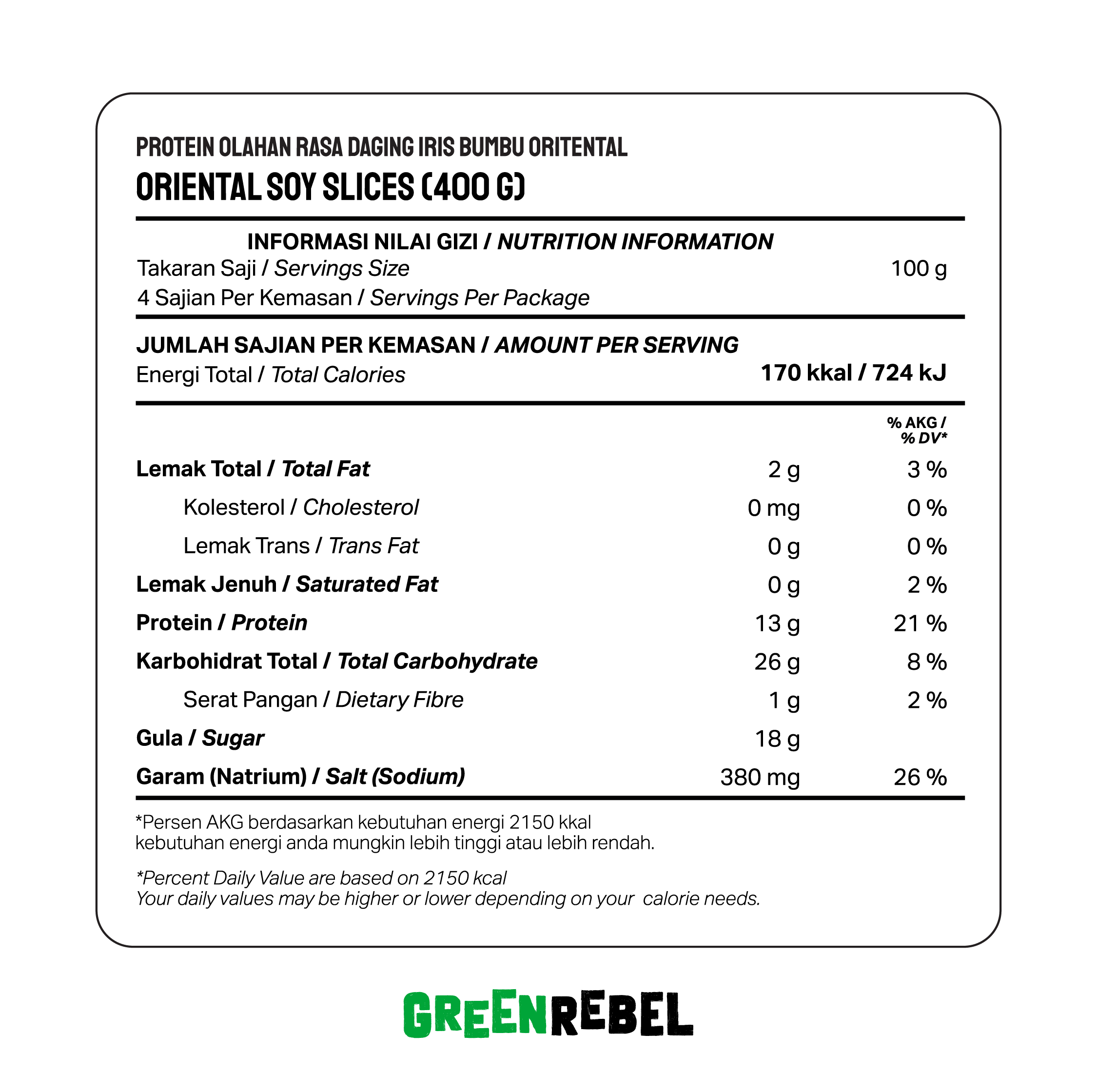 PROTEIN OLAHAN RASA DAGING IRIS BUMBU ORITENTAL
ORIENTAL SOY SLICES (400 G)

INFORMASI NILAI GIZI / NUTRITION INFORMATION
Takaran Saji / Servings Size 100 g
4 Sajian Per Kemasan / Servings Per Package

JUMLAH SAJIAN PER KEMASAN / AMOUNT PER SERVING
Energi Total / Total Calories 170 kkal / 724 kJ

| | | % AKG / % DV* |
|---|---|---|
| Lemak Total / Total Fat | 2 g | 3 % |
| Kolesterol / Cholesterol | 0 mg | 0 % |
| Lemak Trans / Trans Fat | 0 g | 0 % |
| Lemak Jenuh / Saturated Fat | 0 g | 2 % |
| Protein / Protein | 13 g | 21 % |
| Karbohidrat Total / Total Carbohydrate | 26 g | 8 % |
| Serat Pangan / Dietary Fibre | 1 g | 2 % |
| Gula / Sugar | 18 g | |
| Garam (Natrium) / Salt (Sodium) | 380 mg | 26 % |

*Persen AKG berdasarkan kebutuhan energi 2150 kkal kebutuhan energi anda mungkin lebih tinggi atau lebih rendah.

*Percent Daily Value are based on 2150 kcal Your daily values may be higher or lower depending on your calorie needs.

GREENREBEL